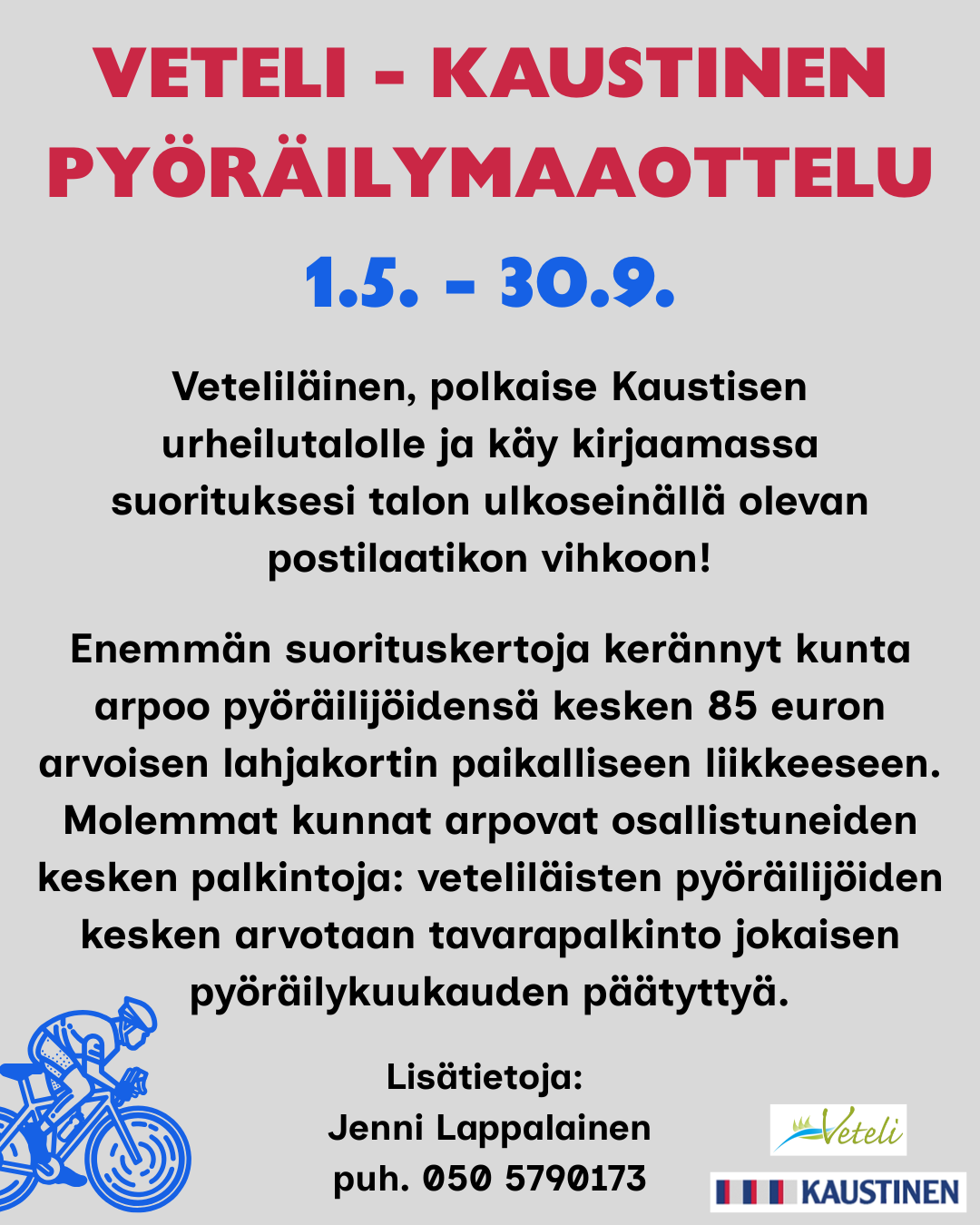 VETELI - KAUSTINEN PYÖRÄILYMAAOTTELU

1.5. - 30.9.

Veteliläinen, polkaise Kaustisen urheilutalolle ja käy kirjaamassa suorituksesi talon ulkoseinällä olevan postilaatikon vihkoon!

Enemmän suorituskertoja kerännyt kunta arpoo pyöräilijöidensä kesken 85 euron arvoisen lahjakortin paikalliseen liikkeeseen. Molemmat kunnat arpovat osallistuneiden kesken palkintoja: veteliläisten pyöräilijöiden kesken arvotaan tavarapalkinto jokaisen pyöräilykuukauden päätyttyä.

Lisätietoja:
Jenni Lappalainen
puh. 050 5790173

Veteli

KAUSTINEN